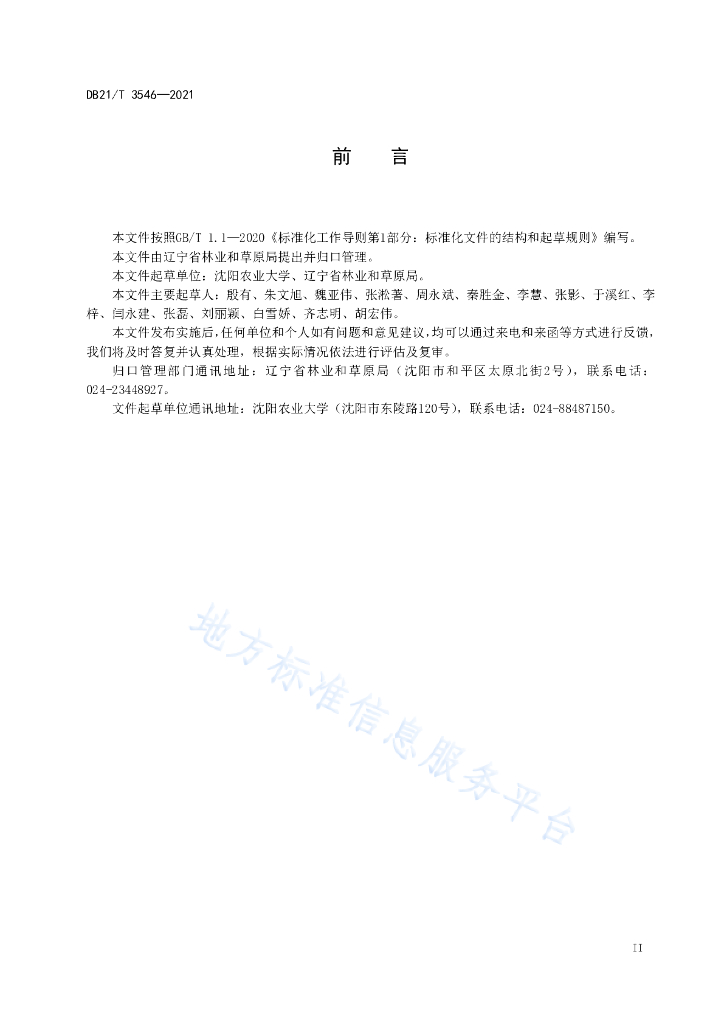 DB21/T 3546—2021

前　言

本文件按照GB/T 1.1—2020《标准化工作导则第1部分：标准化文件的结构和起草规则》编写。

本文件由辽宁省林业和草原局提出并归口管理。

本文件起草单位：沈阳农业大学、辽宁省林业和草原局。

本文件主要起草人：殷有、朱文旭、魏亚伟、张淞著、周永斌、秦胜金、李慧、张影、于溪红、李梓、闫永建、张磊、刘丽颖、白雪娇、齐志明、胡宏伟。

本文件发布实施后，任何单位和个人如有问题和意见建议，均可以通过来电和来函等方式进行反馈，我们将及时答复并认真处理，根据实际情况依法进行评估及复审。

归口管理部门通讯地址：辽宁省林业和草原局（沈阳市和平区太原北街2号），联系电话：024-23448927。

文件起草单位通讯地址：沈阳农业大学（沈阳市东陵路120号），联系电话：024-88487150。

地方标准信息服务平台

II